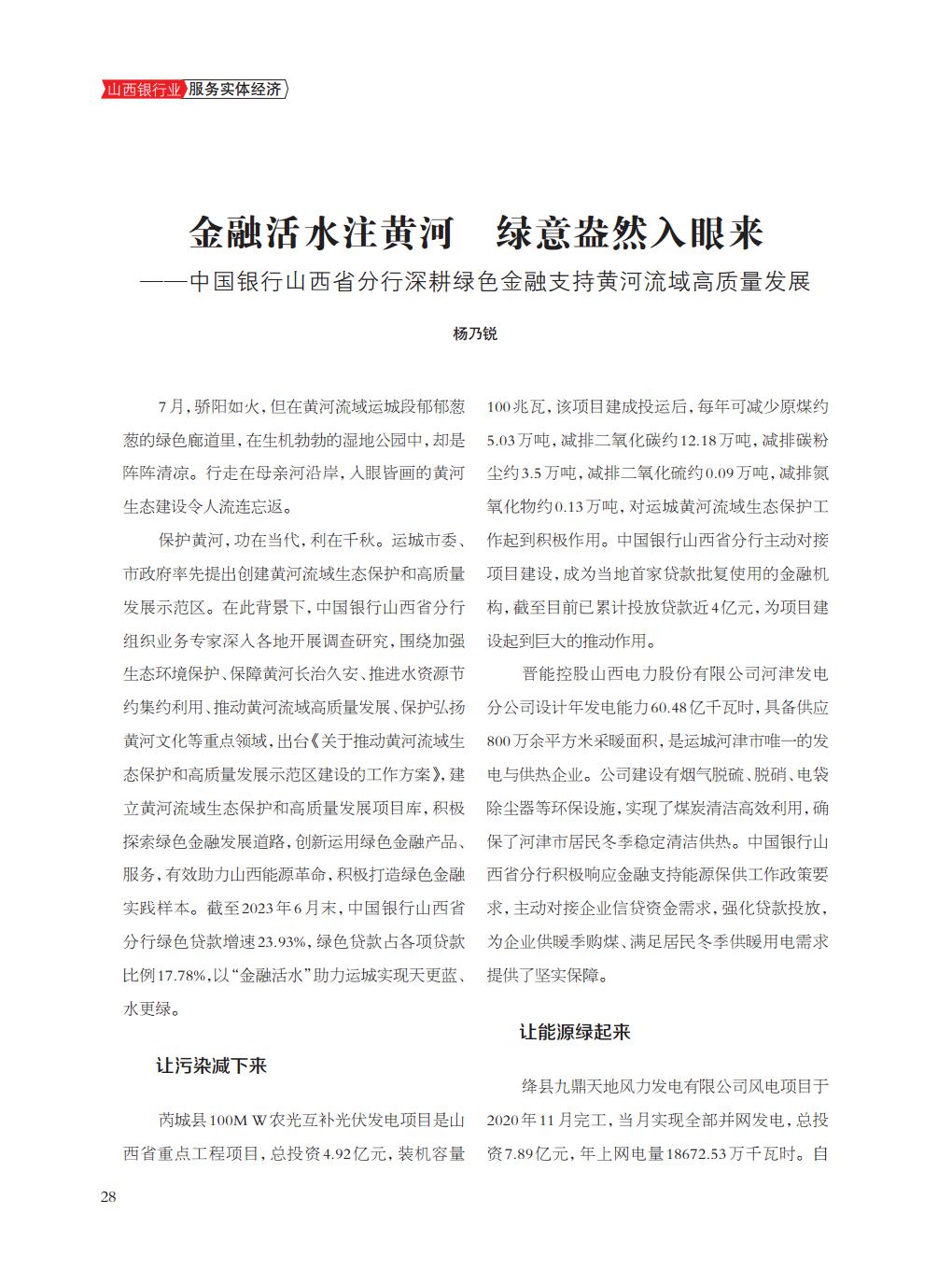 山西银行业 服务实体经济

金融活水注黄河　绿意盎然入眼来
——中国银行山西省分行深耕绿色金融支持黄河流域高质量发展

杨乃锐

7月，骄阳如火，但在黄河流域运城段郁郁葱葱的绿色廊道里，在生机勃勃的湿地公园中，却是阵阵清凉。行走在母亲河沿岸，入眼皆画的黄河生态建设令人流连忘返。

保护黄河，功在当代，利在千秋。运城市委、市政府率先提出创建黄河流域生态保护和高质量发展示范区。在此背景下，中国银行山西省分行组织业务专家深入各地开展调查研究，围绕加强生态环境保护、保障黄河长治久安、推进水资源节约集约利用、推动黄河流域高质量发展、保护弘扬黄河文化等重点领域，出台《关于推动黄河流域生态保护和高质量发展示范区建设的工作方案》，建立黄河流域生态保护和高质量发展项目库，积极探索绿色金融发展道路，创新运用绿色金融产品、服务，有效助力山西能源革命，积极打造绿色金融实践样本。截至2023年6月末，中国银行山西省分行绿色贷款增速23.93%，绿色贷款占各项贷款比例17.78%，以“金融活水”助力运城实现天更蓝、水更绿。

让污染减下来

芮城县100M W农光互补光伏发电项目是山西省重点工程项目，总投资4.92亿元，装机容量100兆瓦，该项目建成投运后，每年可减少原煤约5.03万吨，减排二氧化碳约12.18万吨，减排碳粉尘约3.5万吨，减排二氧化硫约0.09万吨，减排氮氧化物约0.13万吨，对运城黄河流域生态保护工作起到积极作用。中国银行山西省分行主动对接项目建设，成为当地首家贷款批复使用的金融机构，截至目前已累计投放贷款近4亿元，为项目建设起到巨大的推动作用。

晋能控股山西电力股份有限公司河津发电分公司设计年发电能力60.48亿千瓦时，具备供应800万余平方米采暖面积，是运城河津市唯一的发电与供热企业。公司建设有烟气脱硫、脱硝、电袋除尘器等环保设施，实现了煤炭清洁高效利用，确保了河津市居民冬季稳定清洁供热。中国银行山西省分行积极响应金融支持能源保供工作政策要求，主动对接企业信贷资金需求，强化贷款投放，为企业供暖季购煤、满足居民冬季供暖用电需求提供了坚实保障。

让能源绿起来

绛县九鼎天地风力发电有限公司风电项目于2020年11月完工，当月实现全部并网发电，总投资7.89亿元，年上网电量18672.53万千瓦时。自

28